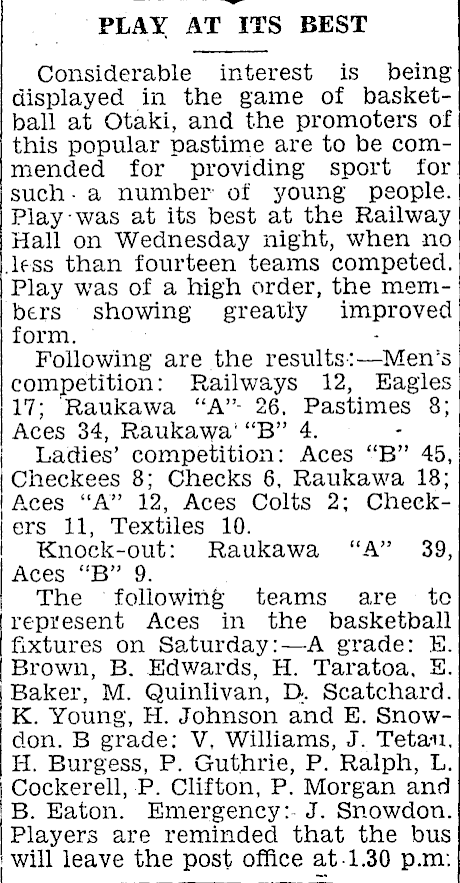 PLAY AT ITS BEST

Considerable interest is being displayed in the game of basketball at Otaki, and the promoters of this popular pastime are to be commended for providing sport for such a number of young people. Play was at its best at the Railway Hall on Wednesday night, when no less than fourteen teams competed. Play was of a high order, the members showing greatly improved form.

Following are the results:—Men's competition: Railways 12, Eagles 17; Raukawa "A" 26, Pastimes 8; Aces 34, Raukawa "B" 4.

Ladies' competition: Aces "B" 45, Checkees 8; Checks 6, Raukawa 18; Aces "A" 12, Aces Colts 2; Checkers 11, Textiles 10.

Knock-out: Raukawa "A" 39, Aces "B" 9.

The following teams are to represent Aces in the basketball fixtures on Saturday:—A grade: E. Brown, B. Edwards, H. Taratoa, E. Baker, M. Quinlivan, D. Scatchard. K. Young, H. Johnson and E. Snowdon. B grade: V. Williams, J. Tetau, H. Burgess, P. Guthrie, P. Ralph, L. Cockerell, P. Clifton, P. Morgan and B. Eaton. Emergency: J. Snowdon. Players are reminded that the bus will leave the post office at 1.30 p.m.